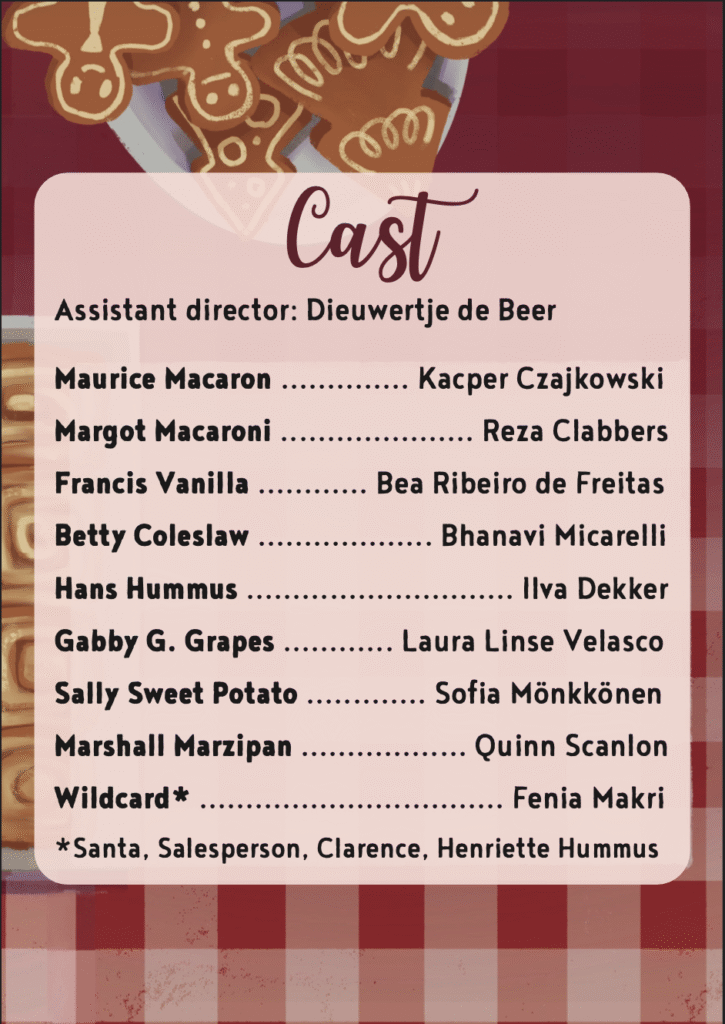 Cast

Assistant director: Dieuwertje de Beer

Maurice Macaron Kacper Czajkowski

Margot Macaroni Reza Clabbers

Francis Vanilla Bea Ribeiro de Freitas

Betty Coleslaw Bhanavi Micarelli

Hans Hummus Ilva Dekker

Gabby G. Grapes Laura Linse Velasco

Sally Sweet Potato Sofia Mönkkönen

Marshall Marzipan Quinn Scanlon

Wildcard* Fenia Makri

*Santa, Salesperson, Clarence, Henriette Hummus